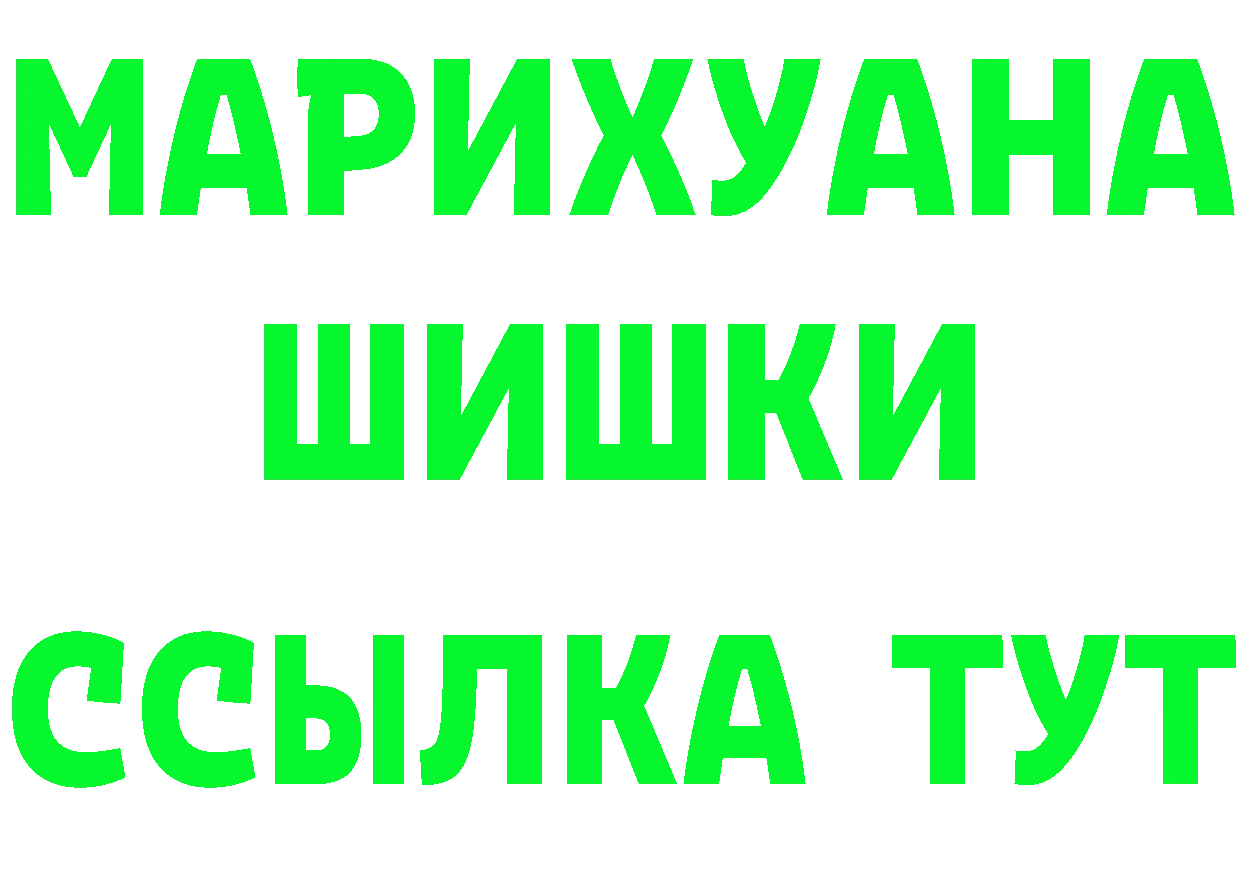 МАРИХУАНА
ШИШКИ
ССЫЛКА ТУТ